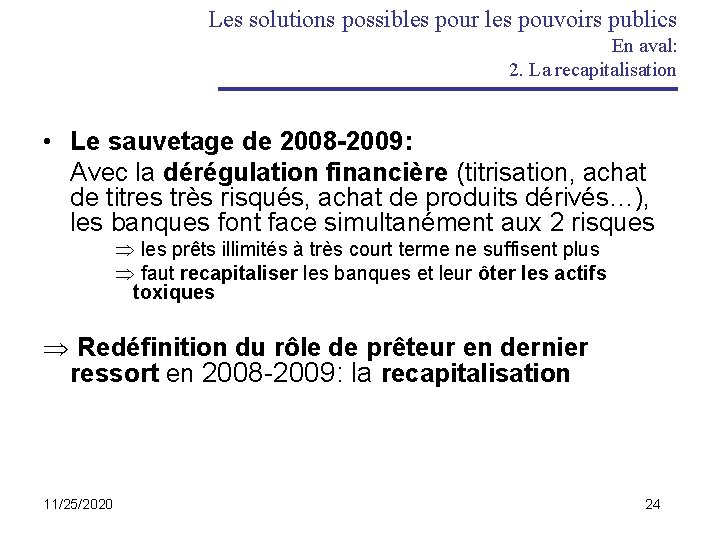 Les solutions possibles pour les pouvoirs publics
En aval:
2. La recapitalisation

• Le sauvetage de 2008-2009:
Avec la dérégulation financière (titrisation, achat de titres très risqués, achat de produits dérivés…), les banques font face simultanément aux 2 risques
$\Rightarrow$ les prêts illimités à très court terme ne suffisent plus
$\Rightarrow$ faut recapitaliser les banques et leur ôter les actifs toxiques

$\Rightarrow$ Redéfinition du rôle de prêteur en dernier ressort en 2008-2009: la recapitalisation

11/25/2020

24